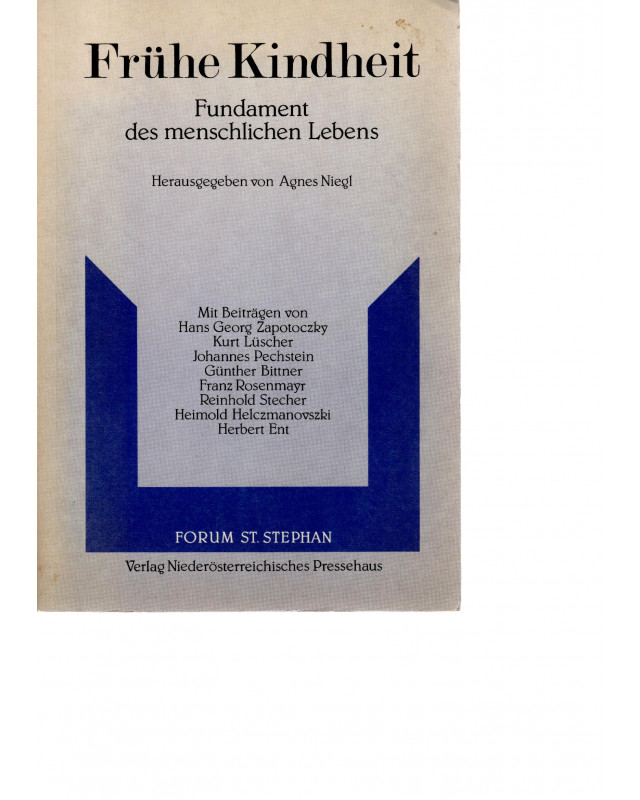 Frühe Kindheit

Fundament des menschlichen Lebens

Herausgegeben von Agnes Niegl

Mit Beiträgen von
Hans Georg Zapotoczky
Kurt Lüscher
Johannes Pechstein
Günther Bittner
Franz Rosenmayr
Reinhold Stecher
Heimold Helczmanovszki
Herbert Ent

FORUM ST. STEPHAN

Verlag Niederösterreichisches Pressehaus